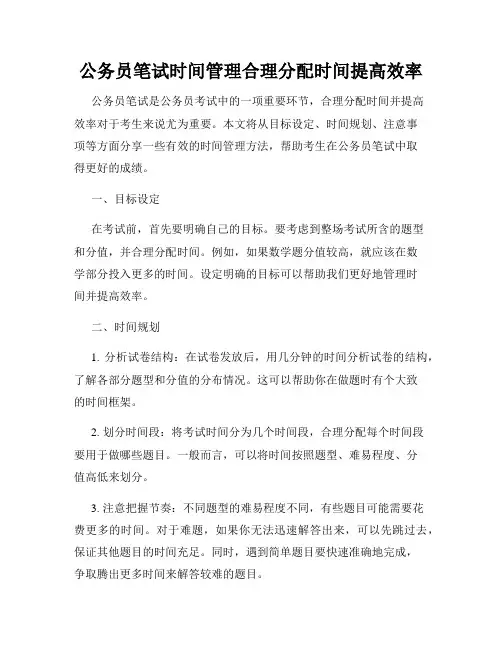 公务员笔试时间管理合理分配时间提高效率

公务员笔试是公务员考试中的一项重要环节，合理分配时间并提高效率对于考生来说尤为重要。本文将从目标设定、时间规划、注意事项等方面分享一些有效的时间管理方法，帮助考生在公务员笔试中取得更好的成绩。

一、目标设定

在考试前，首先要明确自己的目标。要考虑到整场考试所含的题型和分值，并合理分配时间。例如，如果数学题分值较高，就应该在数学部分投入更多的时间。设定明确的目标可以帮助我们更好地管理时间并提高效率。

二、时间规划

1. 分析试卷结构：在试卷发放后，用几分钟的时间分析试卷的结构，了解各部分题型和分值的分布情况。这可以帮助你在做题时有个大致的时间框架。

2. 划分时间段：将考试时间分为几个时间段，合理分配每个时间段要用于做哪些题目。一般而言，可以将时间按照题型、难易程度、分值高低来划分。

3. 注意把握节奏：不同题型的难易程度不同，有些题目可能需要花费更多的时间。对于难题，如果你无法迅速解答出来，可以先跳过去，保证其他题目的时间充足。同时，遇到简单题目要快速准确地完成，争取腾出更多时间来解答较难的题目。